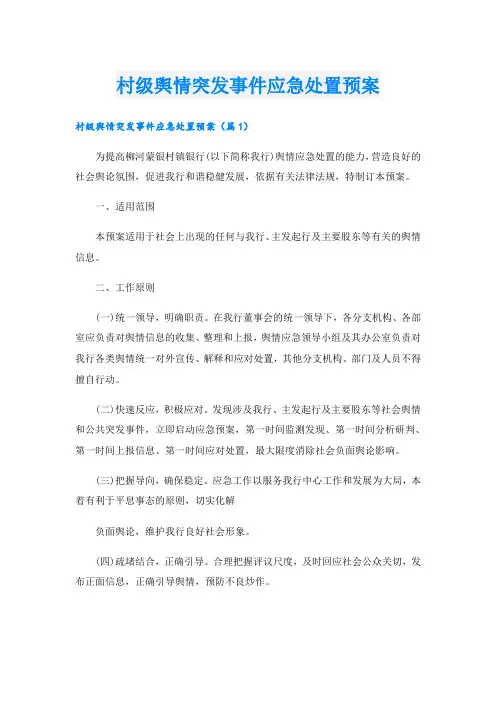 村级舆情突发事件应急处置预案

村级舆情突发事件应急处置预案（篇1）

为提高柳河蒙银村镇银行(以下简称我行)舆情应急处置的能力，营造良好的社会舆论氛围，促进我行和谐稳健发展，依据有关法律法规，特制订本预案。

一、适用范围

本预案适用于社会上出现的任何与我行、主发起行及主要股东等有关的舆情信息。

二、工作原则

(一)统一领导，明确职责。在我行董事会的统一领导下，各分支机构、各部室应负责对舆情信息的收集、整理和上报，舆情应急领导小组及其办公室负责对我行各类舆情统一对外宣传、解释和应对处置，其他分支机构、部门及人员不得擅自行动。

(二)快速反应，积极应对。发现涉及我行、主发起行及主要股东等社会舆情和公共突发事件，立即启动应急预案，第一时间监测发现、第一时间分析研判、第一时间上报信息、第一时间应对处置，最大限度消除社会负面舆论影响。

(三)把握导向，确保稳定。应急工作以服务我行中心工作和发展为大局，本着有利于平息事态的原则，切实化解

负面舆论，维护我行良好社会形象。

(四)疏堵结合，正确引导。合理把握评议尺度，及时回应社会公众关切，发布正面信息，正确引导舆情，预防不良炒作。